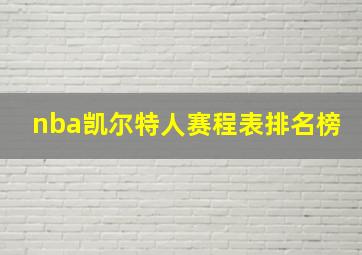 nba凯尔特人赛程表排名榜